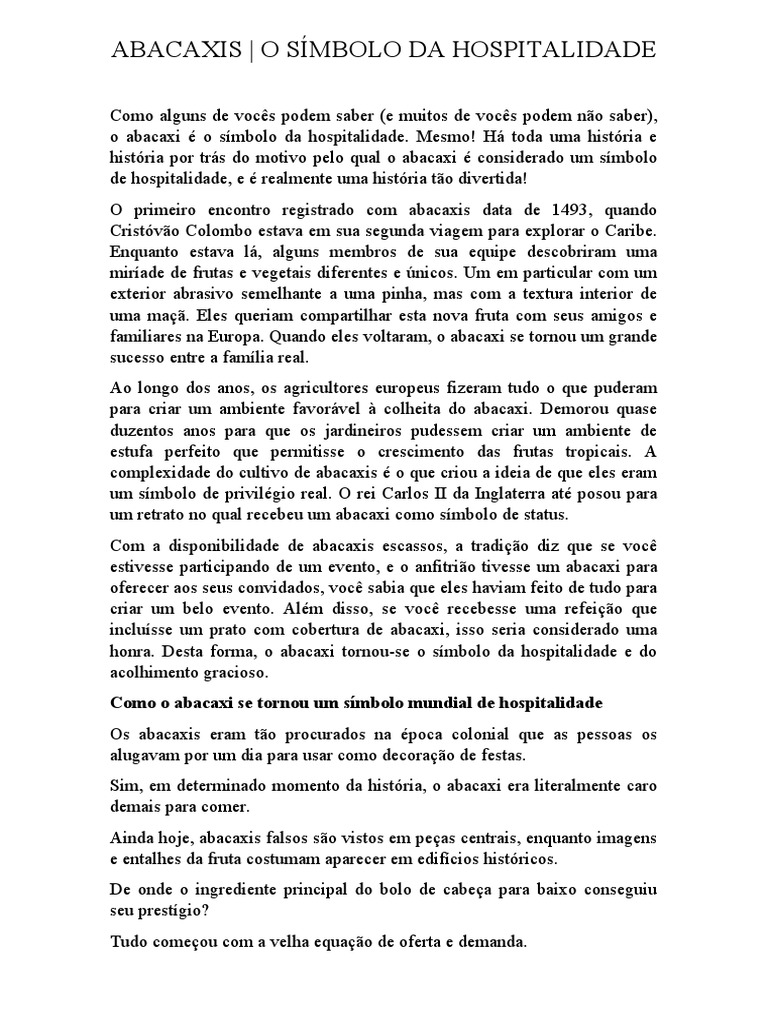 ABACAXIS | O SÍMBOLO DA HOSPITALIDADE

Como alguns de vocês podem saber (e muitos de vocês podem não saber), o abacaxi é o símbolo da hospitalidade. Mesmo! Há toda uma história e história por trás do motivo pelo qual o abacaxi é considerado um símbolo de hospitalidade, e é realmente uma história tão divertida!

O primeiro encontro registrado com abacaxis data de 1493, quando Cristóvão Colombo estava em sua segunda viagem para explorar o Caribe. Enquanto estava lá, alguns membros de sua equipe descobriram uma miríade de frutas e vegetais diferentes e únicos. Um em particular com um exterior abrasivo semelhante a uma pinha, mas com a textura interior de uma maçã. Eles queriam compartilhar esta nova fruta com seus amigos e familiares na Europa. Quando eles voltaram, o abacaxi se tornou um grande sucesso entre a família real.

Ao longo dos anos, os agricultores europeus fizeram tudo o que puderam para criar um ambiente favorável à colheita do abacaxi. Demorou quase duzentos anos para que os jardineiros pudessem criar um ambiente de estufa perfeito que permitisse o crescimento das frutas tropicais. A complexidade do cultivo de abacaxis é o que criou a ideia de que eles eram um símbolo de privilégio real. O rei Carlos II da Inglaterra até posou para um retrato no qual recebeu um abacaxi como símbolo de status.

Com a disponibilidade de abacaxis escassos, a tradição diz que se você estivesse participando de um evento, e o anfitrião tivesse um abacaxi para oferecer aos seus convidados, você sabia que eles haviam feito de tudo para criar um belo evento. Além disso, se você recebesse uma refeição que incluísse um prato com cobertura de abacaxi, isso seria considerado uma honra. Desta forma, o abacaxi tornou-se o símbolo da hospitalidade e do acolhimento gracioso.

Como o abacaxi se tornou um símbolo mundial de hospitalidade

Os abacaxis eram tão procurados na época colonial que as pessoas os alugavam por um dia para usar como decoração de festas.

Sim, em determinado momento da história, o abacaxi era literalmente caro demais para comer.

Ainda hoje, abacaxis falsos são vistos em peças centrais, enquanto imagens e entalhes da fruta costumam aparecer em edifícios históricos.

De onde o ingrediente principal do bolo de cabeça para baixo conseguiu seu prestígio?

Tudo começou com a velha equação de oferta e demanda.